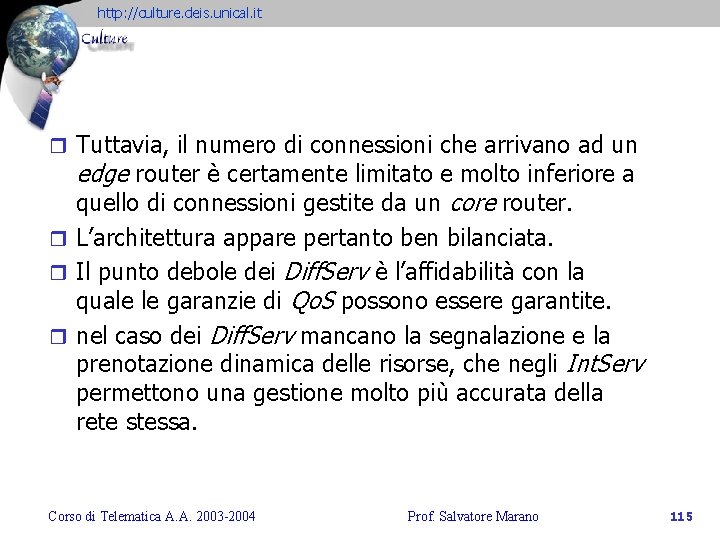 http://culture.deis.unical.it

Culture

Tuttavia, il numero di connessioni che arrivano ad un edge router è certamente limitato e molto inferiore a quello di connessioni gestite da un core router.

L'architettura appare pertanto ben bilanciata.

Il punto debole dei DiffServ è l'affidabilità con la quale le garanzie di QoS possono essere garantite.

nel caso dei DiffServ mancano la segnalazione e la prenotazione dinamica delle risorse, che negli IntServ permettono una gestione molto più accurata della rete stessa.

Corso di Telematica A.A. 2003-2004 Prof. Salvatore Marano 115